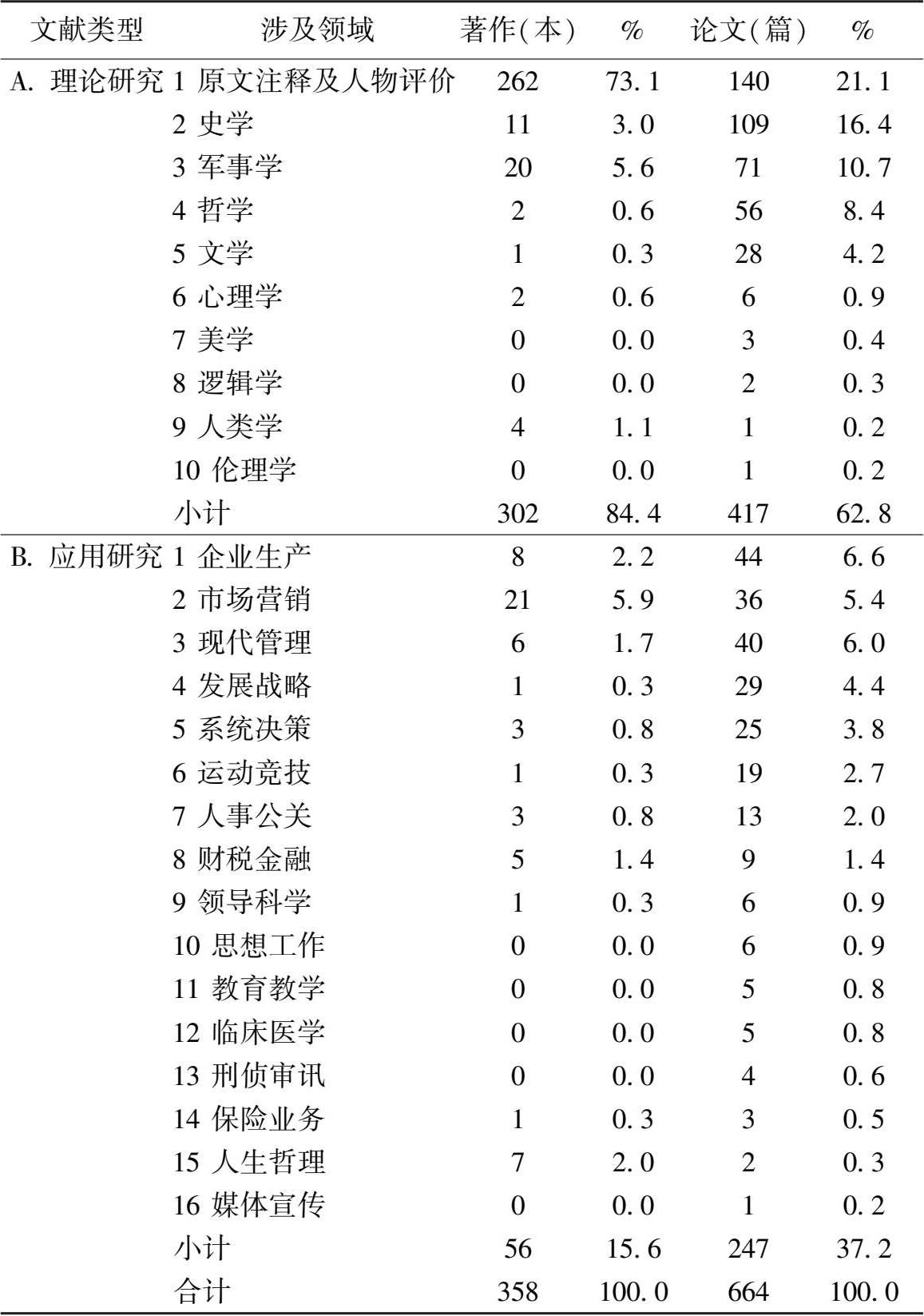 | 文献类型 | 涉及领域 | 著作(本) | % | 论文(篇) | % |
|---|---|---|---|---|---|
| A. 理论研究 | 1 原文注释及人物评价 | 262 | 73.1 | 140 | 21.1 |
| | 2 史学 | 11 | 3.0 | 109 | 16.4 |
| | 3 军事学 | 20 | 5.6 | 71 | 10.7 |
| | 4 哲学 | 2 | 0.6 | 56 | 8.4 |
| | 5 文学 | 1 | 0.3 | 28 | 4.2 |
| | 6 心理学 | 2 | 0.6 | 6 | 0.9 |
| | 7 美学 | 0 | 0.0 | 3 | 0.4 |
| | 8 逻辑学 | 0 | 0.0 | 2 | 0.3 |
| | 9 人类学 | 4 | 1.1 | 1 | 0.2 |
| | 10 伦理学 | 0 | 0.0 | 1 | 0.2 |
| | 小计 | 302 | 84.4 | 417 | 62.8 |
| B. 应用研究 | 1 企业生产 | 8 | 2.2 | 44 | 6.6 |
| | 2 市场营销 | 21 | 5.9 | 36 | 5.4 |
| | 3 现代管理 | 6 | 1.7 | 40 | 6.0 |
| | 4 发展战略 | 1 | 0.3 | 29 | 4.4 |
| | 5 系统决策 | 3 | 0.8 | 25 | 3.8 |
| | 6 运动竞技 | 1 | 0.3 | 19 | 2.7 |
| | 7 人事公关 | 3 | 0.8 | 13 | 2.0 |
| | 8 财税金融 | 5 | 1.4 | 9 | 1.4 |
| | 9 领导科学 | 1 | 0.3 | 6 | 0.9 |
| | 10 思想工作 | 0 | 0.0 | 6 | 0.9 |
| | 11 教育教学 | 0 | 0.0 | 5 | 0.8 |
| | 12 临床医学 | 0 | 0.0 | 5 | 0.8 |
| | 13 刑侦审讯 | 0 | 0.0 | 4 | 0.6 |
| | 14 保险业务 | 1 | 0.3 | 3 | 0.5 |
| | 15 人生哲理 | 7 | 2.0 | 2 | 0.3 |
| | 16 媒体宣传 | 0 | 0.0 | 1 | 0.2 |
| | 小计 | 56 | 15.6 | 247 | 37.2 |
| | 合计 | 358 | 100.0 | 664 | 100.0 |